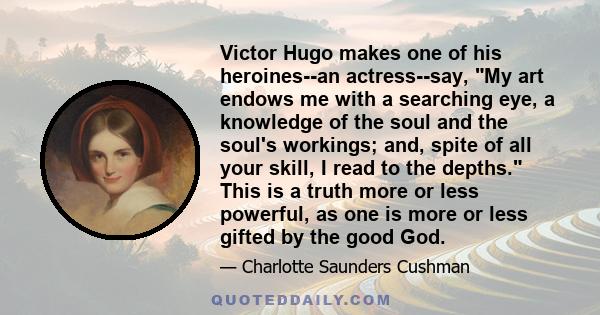 Victor Hugo makes one of his heroines--an actress--say, "My art endows me with a searching eye, a knowledge of the soul and the soul's workings; and, spite of all your skill, I read to the depths." This is a truth more or less powerful, as one is more or less gifted by the good God.

— Charlotte Saunders Cushman

QUOTEDDAILY.COM